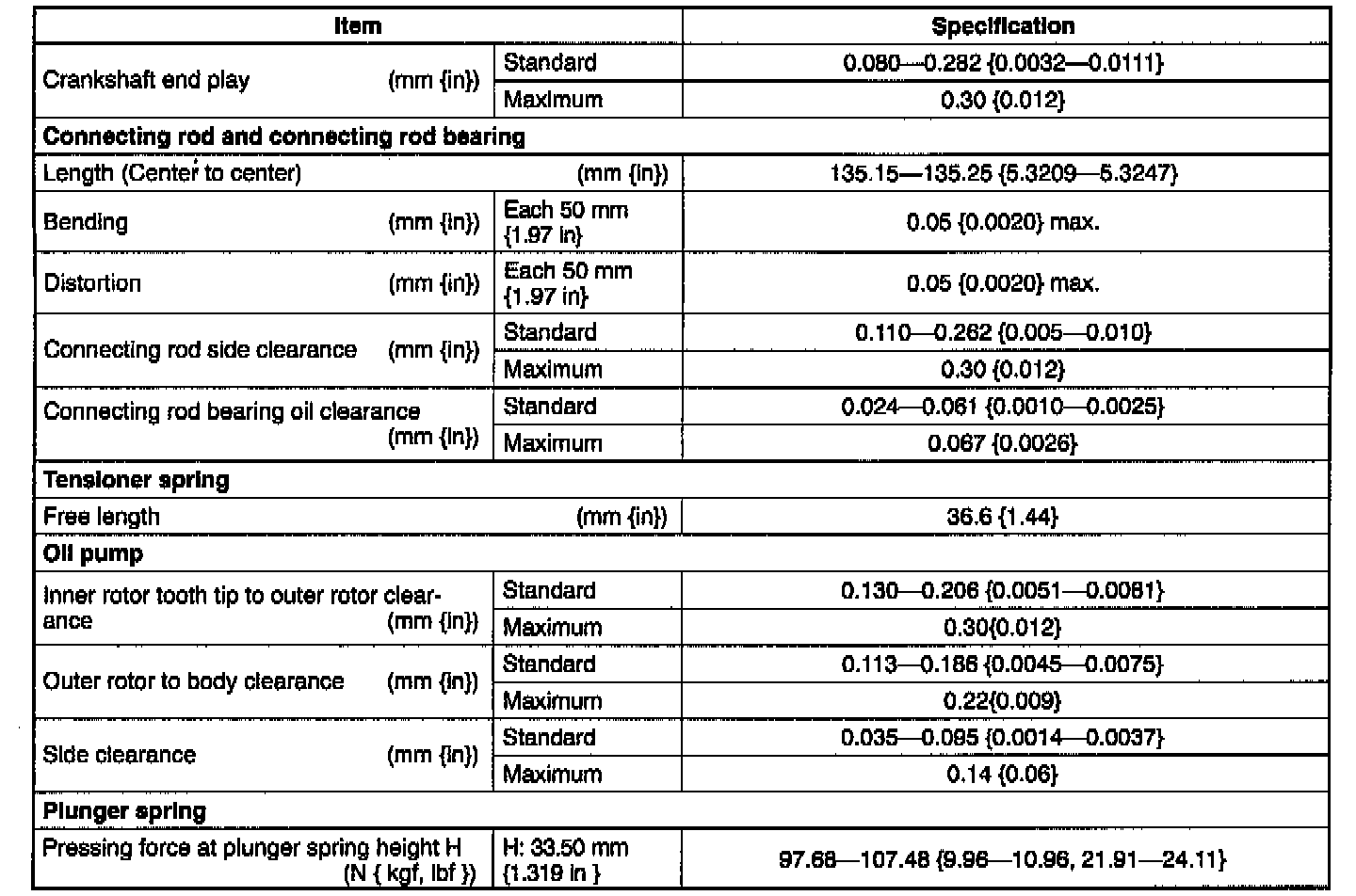 | Item | | Specification |
|---|---|---|
| Crankshaft end play (mm {in}) | Standard | 0.080—0.282 {0.0032—0.0111} |
| | Maximum | 0.30 {0.012} |
| **Connecting rod and connecting rod bearing** | | |
| Length (Center to center) (mm {in}) | | 135.15—135.25 {5.3209—5.3247} |
| Bending (mm {in}) | Each 50 mm {1.97 in} | 0.05 {0.0020} max. |
| Distortion (mm {in}) | Each 50 mm {1.97 in} | 0.05 {0.0020} max. |
| Connecting rod side clearance (mm {in}) | Standard | 0.110—0.262 {0.005—0.010} |
| | Maximum | 0.30 {0.012} |
| Connecting rod bearing oil clearance (mm {in}) | Standard | 0.024—0.061 {0.0010—0.0025} |
| | Maximum | 0.067 {0.0026} |
| **Tensioner spring** | | |
| Free length (mm {in}) | | 36.6 {1.44} |
| **Oil pump** | | |
| Inner rotor tooth tip to outer rotor clearance (mm {in}) | Standard | 0.130—0.206 {0.0051—0.0081} |
| | Maximum | 0.30{0.012} |
| Outer rotor to body clearance (mm {in}) | Standard | 0.113—0.186 {0.0045—0.0075} |
| | Maximum | 0.22{0.009} |
| Side clearance (mm {in}) | Standard | 0.035—0.095 {0.0014—0.0037} |
| | Maximum | 0.14 {0.06} |
| **Plunger spring** | | |
| Pressing force at plunger spring height H (N { kgf, lbf }) | H: 33.50 mm {1.319 in } | 97.68—107.48 {9.96—10.96, 21.91—24.11} |